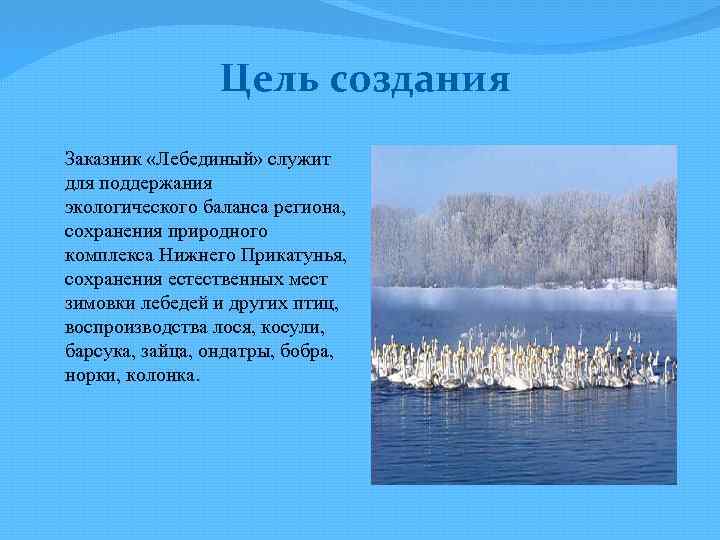 Цель создания

Заказник «Лебединый» служит для поддержания экологического баланса региона, сохранения природного комплекса Нижнего Прикатунья, сохранения естественных мест зимовки лебедей и других птиц, воспроизводства лося, косули, барсука, зайца, ондатры, бобра, норки, колонка.